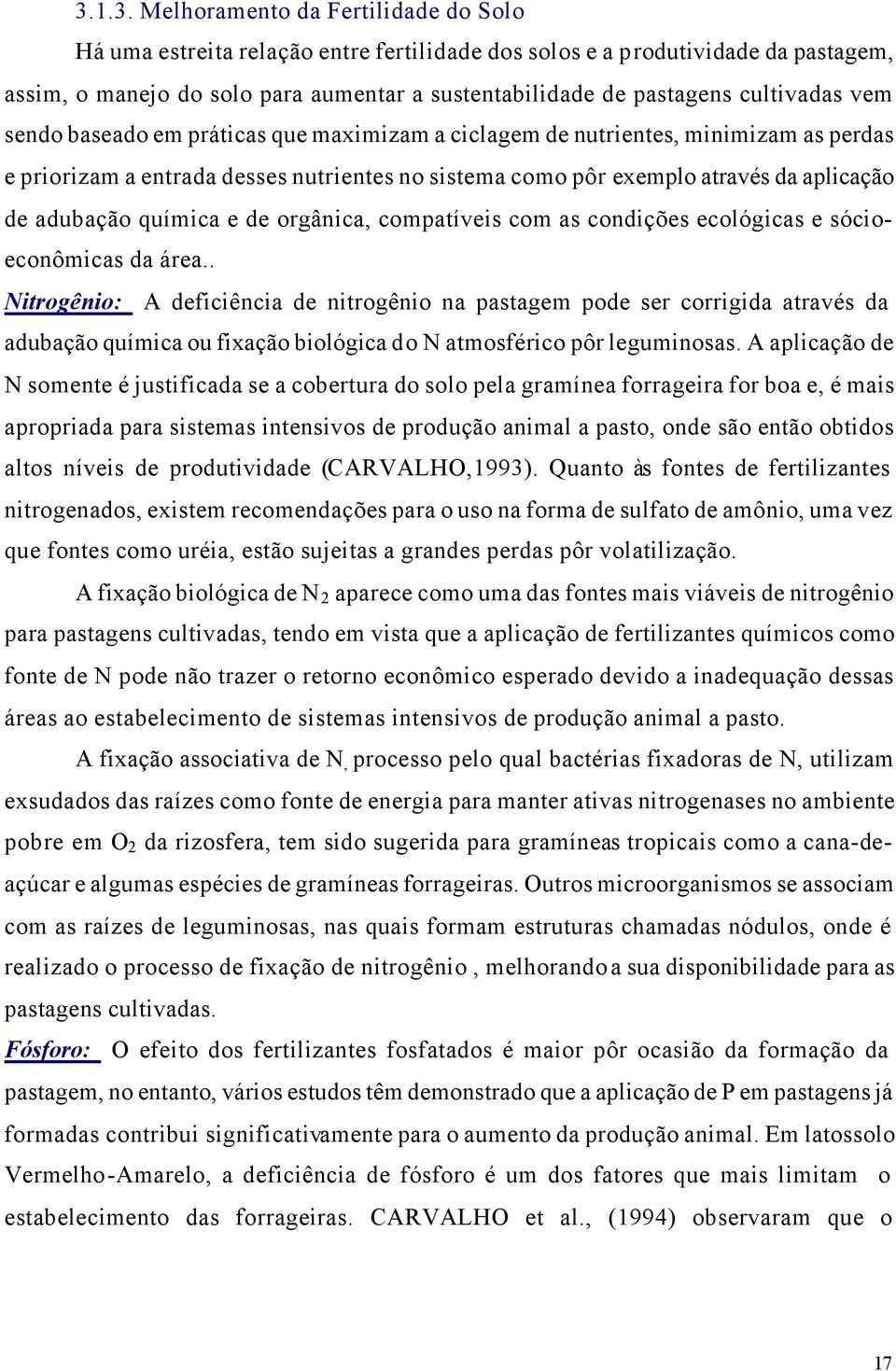 3.1.3. Melhoramento da Fertilidade do Solo

Há uma estreita relação entre fertilidade dos solos e a produtividade da pastagem, assim, o manejo do solo para aumentar a sustentabilidade de pastagens cultivadas vem sendo baseado em práticas que maximizam a ciclagem de nutrientes, minimizam as perdas e priorizam a entrada desses nutrientes no sistema como pôr exemplo através da aplicação de adubação química e de orgânica, compatíveis com as condições ecológicas e sócio-econômicas da área..

Nitrogênio: A deficiência de nitrogênio na pastagem pode ser corrigida através da adubação química ou fixação biológica do N atmosférico pôr leguminosas. A aplicação de N somente é justificada se a cobertura do solo pela gramínea forrageira for boa e, é mais apropriada para sistemas intensivos de produção animal a pasto, onde são então obtidos altos níveis de produtividade (CARVALHO,1993). Quanto às fontes de fertilizantes nitrogenados, existem recomendações para o uso na forma de sulfato de amônio, uma vez que fontes como uréia, estão sujeitas a grandes perdas pôr volatilização.

A fixação biológica de $N_2$ aparece como uma das fontes mais viáveis de nitrogênio para pastagens cultivadas, tendo em vista que a aplicação de fertilizantes químicos como fonte de N pode não trazer o retorno econômico esperado devido a inadequação dessas áreas ao estabelecimento de sistemas intensivos de produção animal a pasto.

A fixação associativa de N, processo pelo qual bactérias fixadoras de N, utilizam exsudados das raízes como fonte de energia para manter ativas nitrogenases no ambiente pobre em $O_2$ da rizosfera, tem sido sugerida para gramíneas tropicais como a cana-de-açúcar e algumas espécies de gramíneas forrageiras. Outros microorganismos se associam com as raízes de leguminosas, nas quais formam estruturas chamadas nódulos, onde é realizado o processo de fixação de nitrogênio , melhorando a sua disponibilidade para as pastagens cultivadas.

Fósforo: O efeito dos fertilizantes fosfatados é maior pôr ocasião da formação da pastagem, no entanto, vários estudos têm demonstrado que a aplicação de P em pastagens já formadas contribui significativamente para o aumento da produção animal. Em latossolo Vermelho-Amarelo, a deficiência de fósforo é um dos fatores que mais limitam o estabelecimento das forrageiras. CARVALHO et al., (1994) observaram que o

17